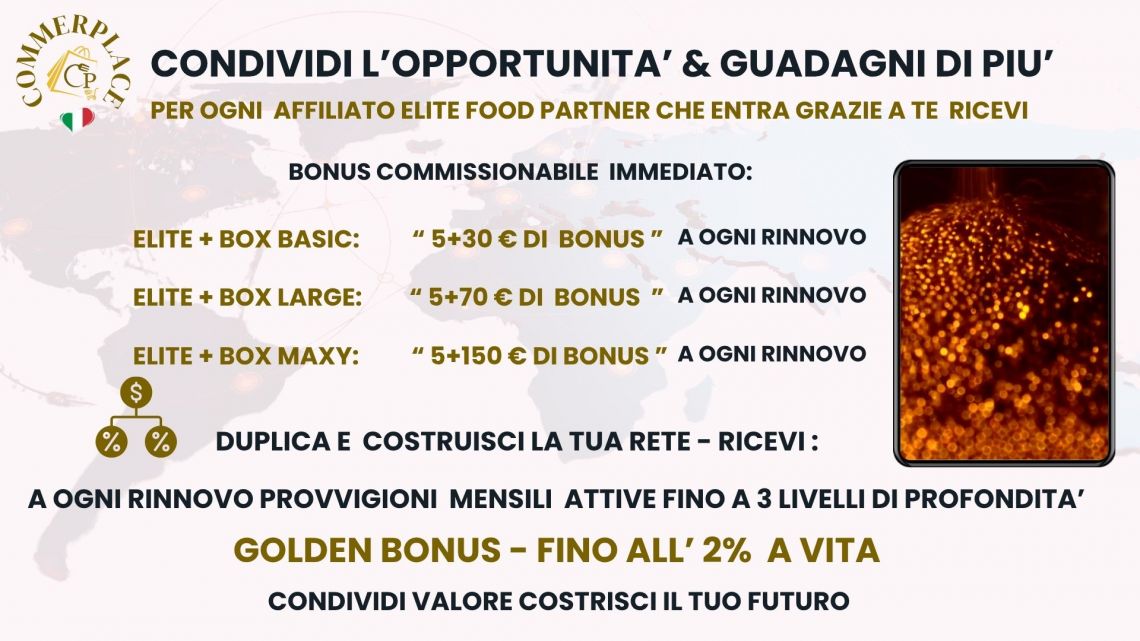 COMMERPLACE
CP

CONDIVIDI L'OPPORTUNITA' & GUADAGNI DI PIU'

PER OGNI AFFILIATO ELITE FOOD PARTNER CHE ENTRA GRAZIE A TE RICEVI

BONUS COMMISSIONABILE IMMEDIATO:

ELITE + BOX BASIC: " 5+30 € DI BONUS " A OGNI RINNOVO

ELITE + BOX LARGE: " 5+70 € DI BONUS " A OGNI RINNOVO

ELITE + BOX MAXY: " 5+150 € DI BONUS " A OGNI RINNOVO

$
% %

DUPLICA E COSTRUISCI LA TUA RETE - RICEVI :

A OGNI RINNOVO PROVVIGIONI MENSILI ATTIVE FINO A 3 LIVELLI DI PROFONDITA'

GOLDEN BONUS - FINO ALL' 2% A VITA

CONDIVIDI VALORE COSTRISCI IL TUO FUTURO